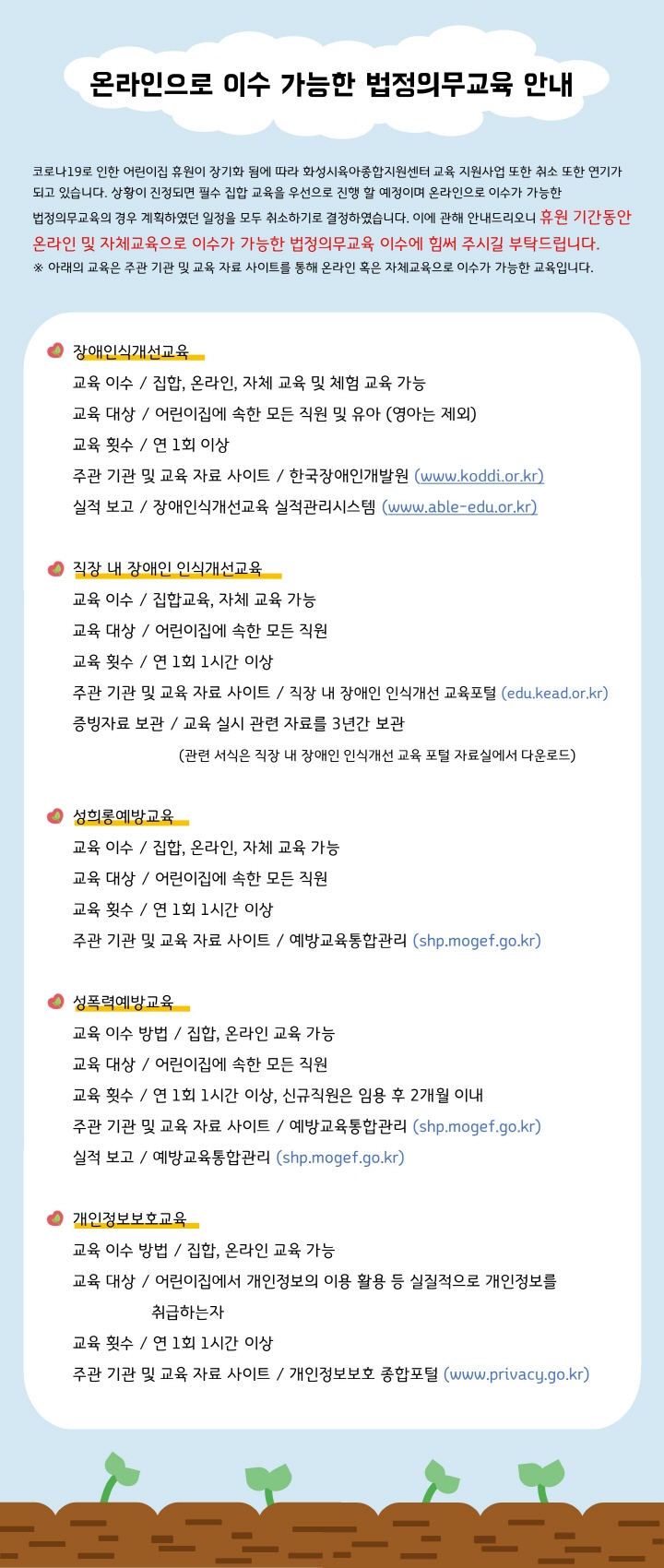 온라인으로 이수 가능한 법정의무교육 안내

코로나19로 인한 어린이집 휴원이 장기화 됨에 따라 화성시육아종합지원센터 교육 지원사업 또한 취소 또한 연기가 되고 있습니다. 상황이 진정되면 필수 집합 교육을 우선으로 진행 할 예정이며 온라인으로 이수가 가능한 법정의무교육의 경우 계획하였던 일정을 모두 취소하기로 결정하였습니다. 이에 관해 안내드리오니 휴원 기간동안 온라인 및 자체교육으로 이수가 가능한 법정의무교육 이수에 힘써 주시길 부탁드립니다.
※ 아래의 교육은 주관 기관 및 교육 자료 사이트를 통해 온라인 혹은 자체교육으로 이수가 가능한 교육입니다.

장애인식개선교육
교육 이수 / 집합, 온라인, 자체 교육 및 체험 교육 가능
교육 대상 / 어린이집에 속한 모든 직원 및 유아 (영아는 제외)
교육 횟수 / 연 1회 이상
주관 기관 및 교육 자료 사이트 / 한국장애인개발원 (www.koddi.or.kr)
실적 보고 / 장애인식개선교육 실적관리시스템 (www.able-edu.or.kr)

직장 내 장애인 인식개선교육
교육 이수 / 집합교육, 자체 교육 가능
교육 대상 / 어린이집에 속한 모든 직원
교육 횟수 / 연 1회 1시간 이상
주관 기관 및 교육 자료 사이트 / 직장 내 장애인 인식개선 교육포털 (edu.kead.or.kr)
증빙자료 보관 / 교육 실시 관련 자료를 3년간 보관
(관련 서식은 직장 내 장애인 인식개선 교육 포털 자료실에서 다운로드)

성희롱예방교육
교육 이수 / 집합, 온라인, 자체 교육 가능
교육 대상 / 어린이집에 속한 모든 직원
교육 횟수 / 연 1회 1시간 이상
주관 기관 및 교육 자료 사이트 / 예방교육통합관리 (shp.mogef.go.kr)

성폭력예방교육
교육 이수 방법 / 집합, 온라인 교육 가능
교육 대상 / 어린이집에 속한 모든 직원
교육 횟수 / 연 1회 1시간 이상, 신규직원은 임용 후 2개월 이내
주관 기관 및 교육 자료 사이트 / 예방교육통합관리 (shp.mogef.go.kr)
실적 보고 / 예방교육통합관리 (shp.mogef.go.kr)

개인정보보호교육
교육 이수 방법 / 집합, 온라인 교육 가능
교육 대상 / 어린이집에서 개인정보의 이용 활용 등 실질적으로 개인정보를 취급하는자
교육 횟수 / 연 1회 1시간 이상
주관 기관 및 교육 자료 사이트 / 개인정보보호 종합포털 (www.privacy.go.kr)